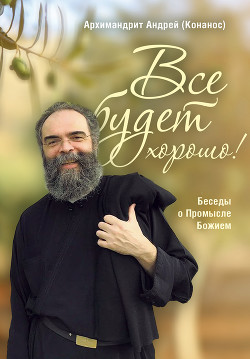 Архимандрит Андрей (Конанос)

Все будет хорошо!

Беседы о Промысле Божием